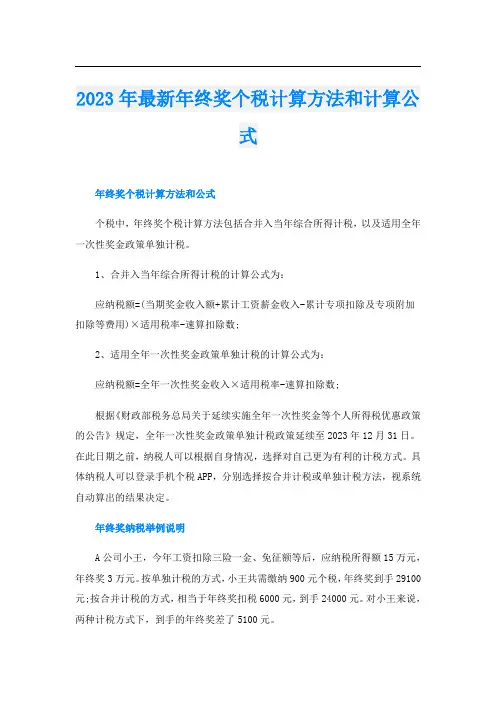 2023年最新年终奖个税计算方法和计算公式

年终奖个税计算方法和公式

个税中，年终奖个税计算方法包括合并入当年综合所得计税，以及适用全年一次性奖金政策单独计税。

1、合并入当年综合所得计税的计算公式为：

应纳税额=(当期奖金收入额+累计工资薪金收入-累计专项扣除及专项附加扣除等费用)×适用税率-速算扣除数；

2、适用全年一次性奖金政策单独计税的计算公式为：

应纳税额=全年一次性奖金收入×适用税率-速算扣除数；

根据《财政部税务总局关于延续实施全年一次性奖金等个人所得税优惠政策的公告》规定，全年一次性奖金政策单独计税政策延续至2023年12月31日。在此日期之前，纳税人可以根据自身情况，选择对自己更为有利的计税方式。具体纳税人可以登录手机个税APP，分别选择按合并计税或单独计税方法，视系统自动算出的结果决定。

年终奖纳税举例说明

A公司小王，今年工资扣除三险一金、免征额等后，应纳税所得额15万元，年终奖3万元。按单独计税的方式，小王共需缴纳900元个税，年终奖到手29100元;按合并计税的方式，相当于年终奖扣税6000元，到手24000元。对小王来说，两种计税方式下，到手的年终奖差了5100元。